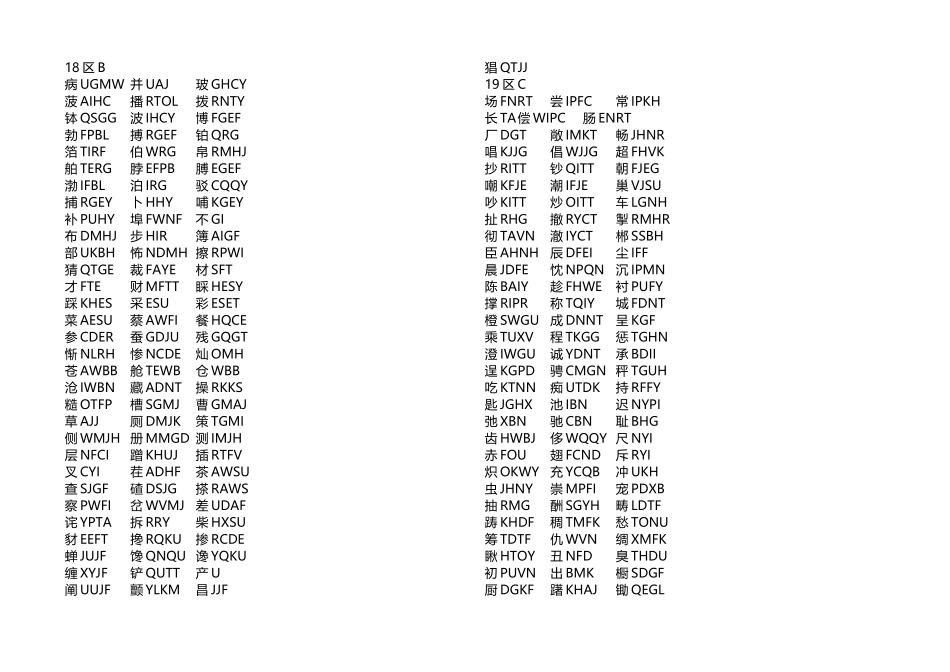 18 区 B
病 UGMW 并 UAJ 玻 GHCY
菠 AIHC 播 RTOL 拨 RNTY
钵 QSGG 波 IHCY 博 FGEF
勃 FPBL 搏 RGEF 铂 QRG
箔 TIRF 伯 WRG 帛 RMHJ
舶 TERG 脖 EFPB 膊 EGEF
渤 IFBL 泊 IRG 驳 CQQY
捕 RGEY 卜 HHY 哺 KGEY
补 PUHY 埠 FWNF 不 GI
布 DMHJ 步 HIR 簿 AIGF
部 UKBH 怖 NDMH 擦 RPWI
猜 QTGE 裁 FAYE 材 SFT
才 FTE 财 MFTT 睬 HESY
踩 KHES 采 ESU 彩 ESET
菜 AESU 蔡 AWFI 餐 HQCE
参 CDER 蚕 GDJU 残 GQGT
惭 NLRH 惨 NCDE 灿 OMH
苍 AWBB 舱 TEWB 仓 WBB
沧 IWBN 藏 ADNT 操 RKKS
糙 OTFP 槽 SGMJ 曹 GMAJ
草 AJJ 厕 DMJK 策 TGMI
侧 WMJH 册 MMGD 测 IMJH
层 NFCI 蹭 KHUJ 插 RTFV
叉 CYI 茬 ADHF 茶 AWSU
查 SJGF 碴 DSJG 搽 RAWS
察 PWFI 岔 WVMJ 差 UDAF
诧 YPTA 拆 RRY 柴 HXSU
豺 EEFT 搀 RQKU 掺 RCDE
蝉 JUJF 馋 QNQU 谗 YQKU
缠 XYJF 铲 QUTT 产 U
阐 UUJF 颤 YLKM 昌 JJF

猖 QTJJ
19 区 C
场 FNRT 尝 IPFC 常 IPKH
长 TA 偿 WIPC 肠 ENRT
厂 DGT 敞 IMKT 畅 JHNR
唱 KJJG 倡 WJJG 超 FHVK
抄 RITT 钞 QITT 朝 FJEG
嘲 KFJE 潮 IFJE 巢 VJSU
吵 KITT 炒 OITT 车 LGNH
扯 RHG 撤 RYCT 掣 RMHR
彻 TAVN 澈 IYCT 郴 SSBH
臣 AHNH 辰 DFEI 尘 IFF
晨 JDFE 忱 NPQN 沉 IPMN
陈 BAIY 趁 FHWE 衬 PUFY
撑 RIPR 称 TQIY 城 FDNT
橙 SWGU 成 DNNT 呈 KGF
乘 TUXV 程 TKGG 惩 TGHN
澄 IWGU 诚 YDNT 承 BDII
逞 KGPD 骋 CMGN 秤 TGUH
吃 KTNN 痴 UTDK 持 RFFY
匙 JGHX 池 IBN 迟 NYPI
弛 XBN 驰 CBN 耻 BHG
齿 HWBJ 侈 WQQY 尺 NYI
赤 FOU 翅 FCND 斥 RYI
炽 OKWY 充 YCQB 冲 UKH
虫 JHNY 崇 MPFI 宠 PDXB
抽 RMG 酬 SGYH 畴 LDTF
踌 KHDF 稠 TMFK 愁 TONU
筹 TDTF 仇 WVN 绸 XMFK
瞅 HTOY 丑 NFD 臭 THDU
初 PUVN 出 BMK 橱 SDGF
厨 DGKF 躇 KHAJ 锄 QEGL